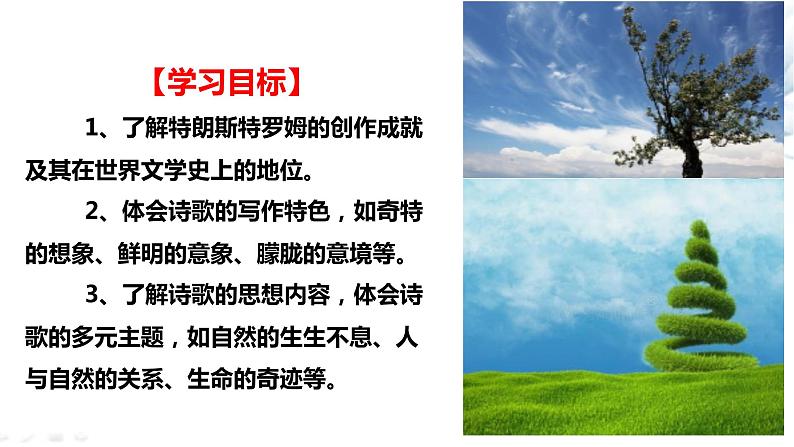 【学习目标】

1、了解特朗斯特罗姆的创作成就及其在世界文学史上的地位。

2、体会诗歌的写作特色，如奇特的想象、鲜明的意象、朦胧的意境等。

3、了解诗歌的思想内容，体会诗歌的多元主题，如自然的生生不息、人与自然的关系、生命的奇迹等。